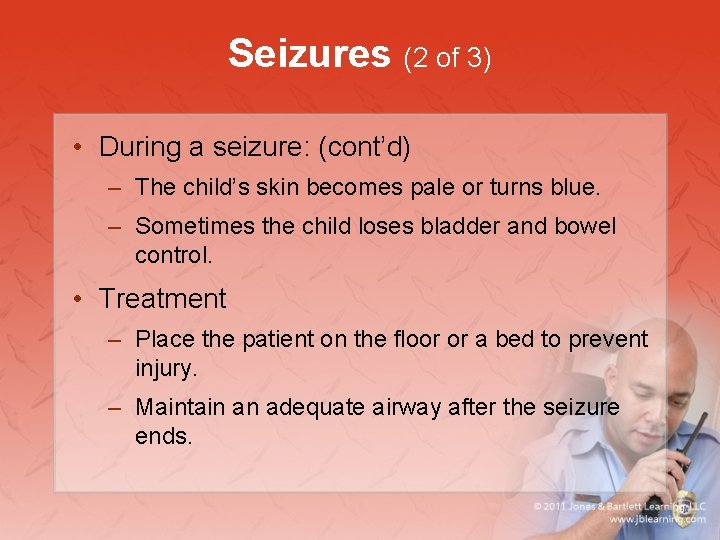 Seizures (2 of 3)

• During a seizure: (cont'd)
– The child's skin becomes pale or turns blue.
– Sometimes the child loses bladder and bowel control.

• Treatment
– Place the patient on the floor or a bed to prevent injury.
– Maintain an adequate airway after the seizure ends.

© 2011 Jones & Bartlett Learning, LLC
www.jblearning.com